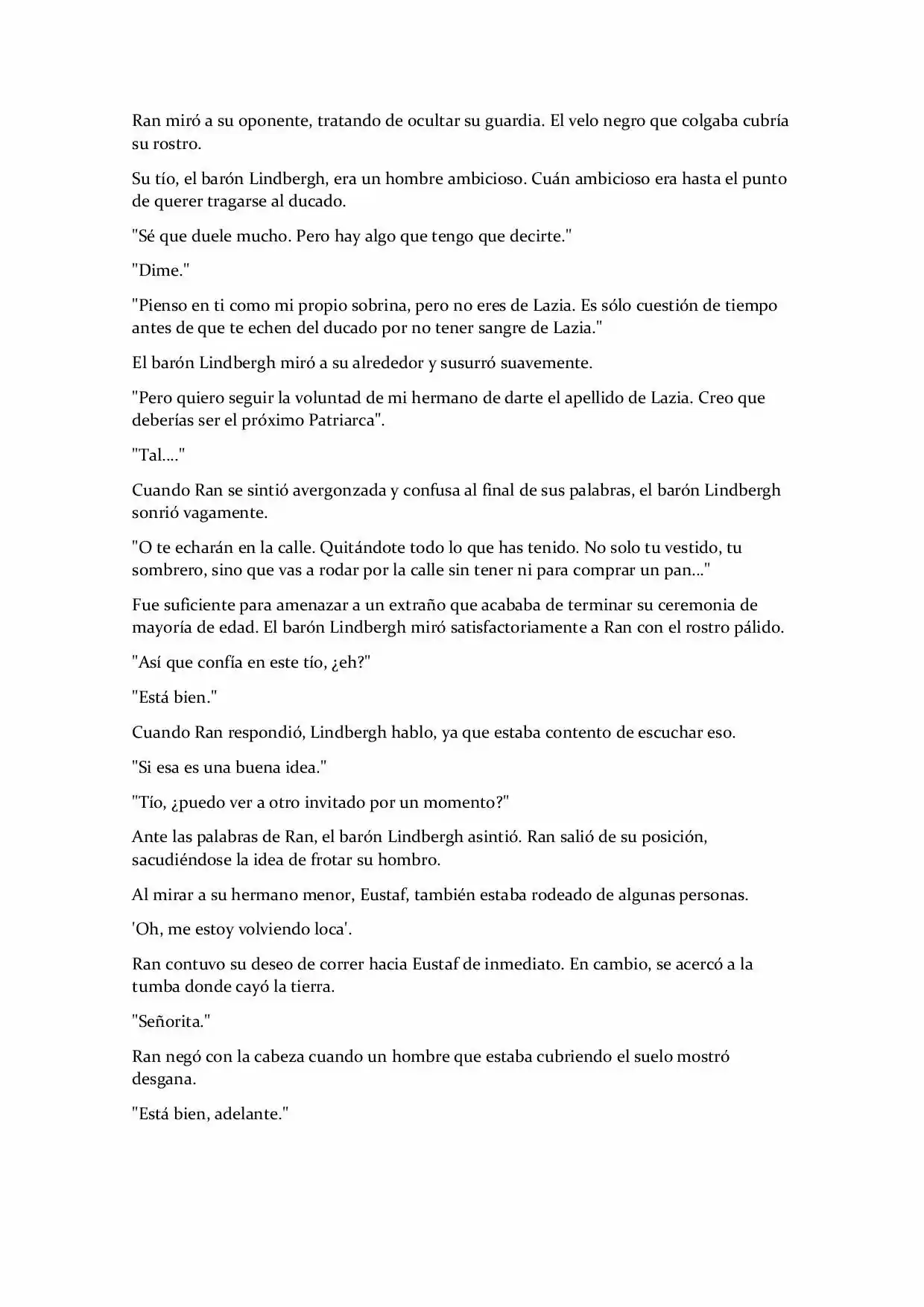 Ran miró a su oponente, tratando de ocultar su guardia. El velo negro que colgaba cubría su rostro.

Su tío, el barón Lindbergh, era un hombre ambicioso. Cuán ambicioso era hasta el punto de querer tragarse al ducado.

"Sé que duele mucho. Pero hay algo que tengo que decirte."

"Dime."

"Pienso en ti como mi propio sobrina, pero no eres de Lazia. Es sólo cuestión de tiempo antes de que te echen del ducado por no tener sangre de Lazia."

El barón Lindbergh miró a su alrededor y susurró suavemente.

"Pero quiero seguir la voluntad de mi hermano de darte el apellido de Lazia. Creo que deberías ser el próximo Patriarca".

"Tal...."

Cuando Ran se sintió avergonzada y confusa al final de sus palabras, el barón Lindbergh sonrió vagamente.

"O te echarán en la calle. Quitándote todo lo que has tenido. No solo tu vestido, tu sombrero, sino que vas a rodar por la calle sin tener ni para comprar un pan..."

Fue suficiente para amenazar a un extraño que acababa de terminar su ceremonia de mayoría de edad. El barón Lindbergh miró satisfactoriamente a Ran con el rostro pálido.

"Así que confía en este tío, ¿eh?"

"Está bien."

Cuando Ran respondió, Lindbergh hablo, ya que estaba contento de escuchar eso.

"Si esa es una buena idea."

"Tío, ¿puedo ver a otro invitado por un momento?"

Ante las palabras de Ran, el barón Lindbergh asintió. Ran salió de su posición, sacudiéndose la idea de frotar su hombro.

Al mirar a su hermano menor, Eustaf, también estaba rodeado de algunas personas.

'Oh, me estoy volviendo loca'.

Ran contuvo su deseo de correr hacia Eustaf de inmediato. En cambio, se acercó a la tumba donde cayó la tierra.

"Señorita."

Ran negó con la cabeza cuando un hombre que estaba cubriendo el suelo mostró desgana.

"Está bien, adelante."